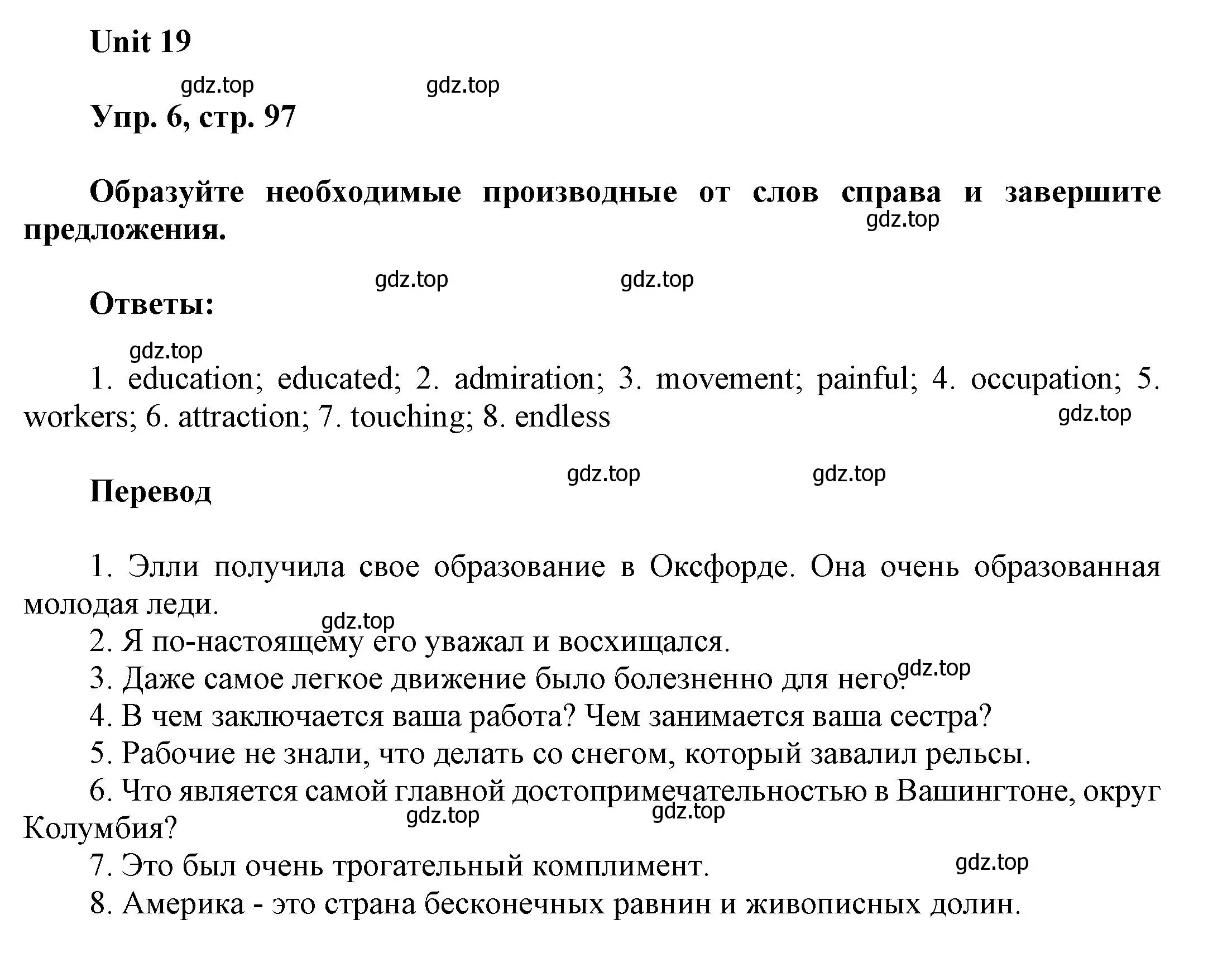 Unit 19

gdz.top gdz.top

Упр. 6, стр. 97

Образуйте необходимые производные от слов справа и завершите предложения.

gdz.top

gdz.top gdz.top

Ответы:

gdz.top

1. education; educated; 2. admiration; 3. movement; painful; 4. occupation; 5. workers; 6. attraction; 7. touching; 8. endless

gdz.top

gdz.top gdz.top

Перевод

1. Элли получила свое образование в Оксфорде. Она очень образованная молодая леди.

gdz.top

2. Я по-настоящему его уважал и восхищался.

3. Даже самое легкое движение было болезненно для него.

gdz.top

4. В чем заключается ваша работа? Чем занимается ваша сестра?

5. Рабочие не знали, что делать со снегом, который завалил рельсы.

6. Что является самой главной достопримечательностью в Вашингтоне, округ Колумбия?

gdz.top gdz.top

7. Это был очень трогательный комплимент.

gdz.top

8. Америка - это страна бесконечных равнин и живописных долин.